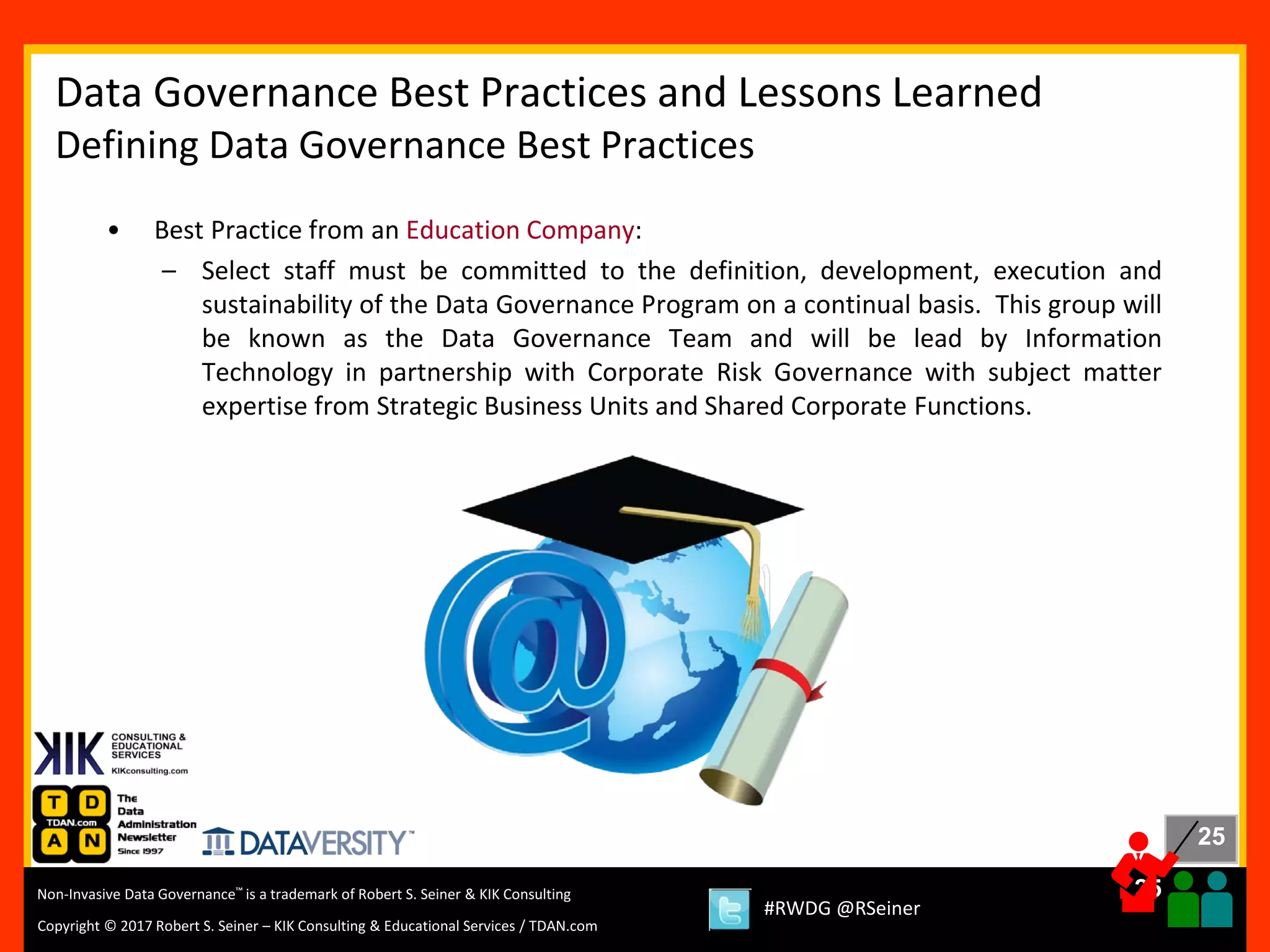 Data Governance Best Practices and Lessons Learned
Defining Data Governance Best Practices

• Best Practice from an Education Company:
– Select staff must be committed to the definition, development, execution and sustainability of the Data Governance Program on a continual basis. This group will be known as the Data Governance Team and will be lead by Information Technology in partnership with Corporate Risk Governance with subject matter expertise from Strategic Business Units and Shared Corporate Functions.

KIK CONSULTING & EDUCATIONAL SERVICES
KIKconsulting.com

T D
TDAN.com
A N
The Data Administration Newsletter Since 1997

DATAVERSITY™

25

Non-Invasive Data Governance™ is a trademark of Robert S. Seiner & KIK Consulting

Copyright © 2017 Robert S. Seiner – KIK Consulting & Educational Services / TDAN.com

#RWDG @RSeiner